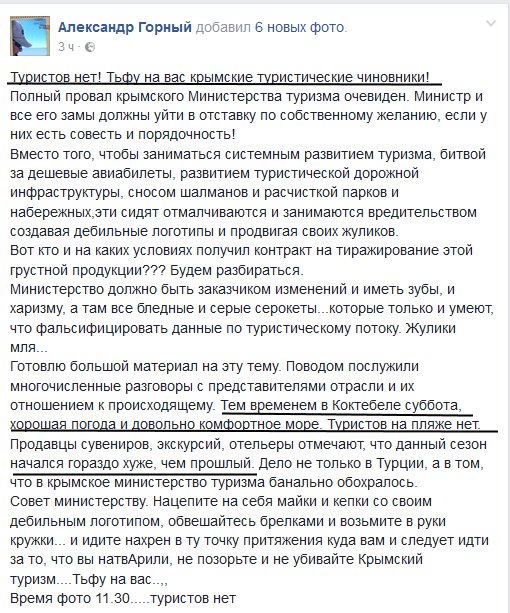 Александр Горный добавил 6 новых фото.
3 ч ·

Туристов нет! Тьфу на вас крымские туристические чиновники!
Полный провал крымского Министерства туризма очевиден. Министр и все его замы должны уйти в отставку по собственному желанию, если у них есть совесть и порядочность!
Вместо того, чтобы заниматься системным развитием туризма, битвой за дешевые авиабилеты, развитием туристической дорожной инфраструктуры, сносом шалманов и расчисткой парков и набережных,эти сидят отмалчиваются и занимаются вредительством создавая дебильные логотипы и продвигая своих жуликов.
Вот кто и на каких условиях получил контракт на тиражирование этой грустной продукции??? Будем разбираться.
Министерство должно быть заказчиком изменений и иметь зубы, и харизму, а там все бледные и серые серокеты...которые только и умеют, что фальсифицировать данные по туристическому потоку. Жулики мля...
Готовлю большой материал на эту тему. Поводом послужили многочисленные разговоры с представителями отрасли и их отношением к происходящему. Тем временем в Коктебеле суббота, хорошая погода и довольно комфортное море. Туристов на пляже нет.
Продавцы сувениров, экскурсий, отельеры отмечают, что данный сезон начался гораздо хуже, чем прошлый. Дело не только в Турции, а в том, что в крымское министерство туризма банально обохралось.
Совет министерству. Нацепите на себя майки и кепки со своим дебильным логотипом, обвешайтесь брелками и возьмите в руки кружки... и идите нахрен в ту точку притяжения куда вам и следует идти за то, что вы натвАрили, не позорьте и не убивайте Крымский туризм....Тьфу на вас..,,
Время фото 11.30.....туристов нет